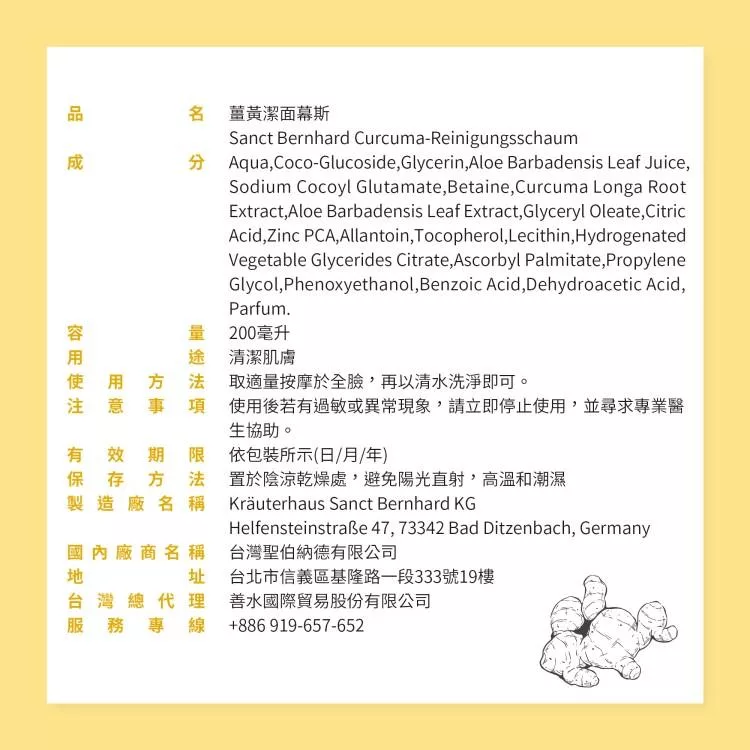 品名 薑黃潔面幕斯
Sanct Bernhard Curcuma-Reinigungsschaum
成分 Aqua,Coco-Glucoside,Glycerin,Aloe Barbadensis Leaf Juice, Sodium Cocoyl Glutamate,Betaine,Curcuma Longa Root Extract,Aloe Barbadensis Leaf Extract,Glyceryl Oleate,Citric Acid,Zinc PCA,Allantoin,Tocopherol,Lecithin,Hydrogenated Vegetable Glycerides Citrate,Ascorbyl Palmitate,Propylene Glycol,Phenoxyethanol,Benzoic Acid,Dehydroacetic Acid, Parfum.
容量 200毫升
用途 清潔肌膚
使用方法 取適量按摩於全臉，再以清水洗淨即可。
注意事項 使用後若有過敏或異常現象，請立即停止使用，並尋求專業醫生協助。
有效期限 依包裝所示(日/月/年)
保存方法 置於陰涼乾燥處，避免陽光直射，高溫和潮濕
製造廠名稱 Kräuterhaus Sanct Bernhard KG
Helfensteinstraße 47, 73342 Bad Ditzenbach, Germany
國內廠商名稱 台灣聖伯納德有限公司
地址 台北市信義區基隆路一段333號19樓
台灣總代理 善水國際貿易股份有限公司
服務專線 +886 919-657-652